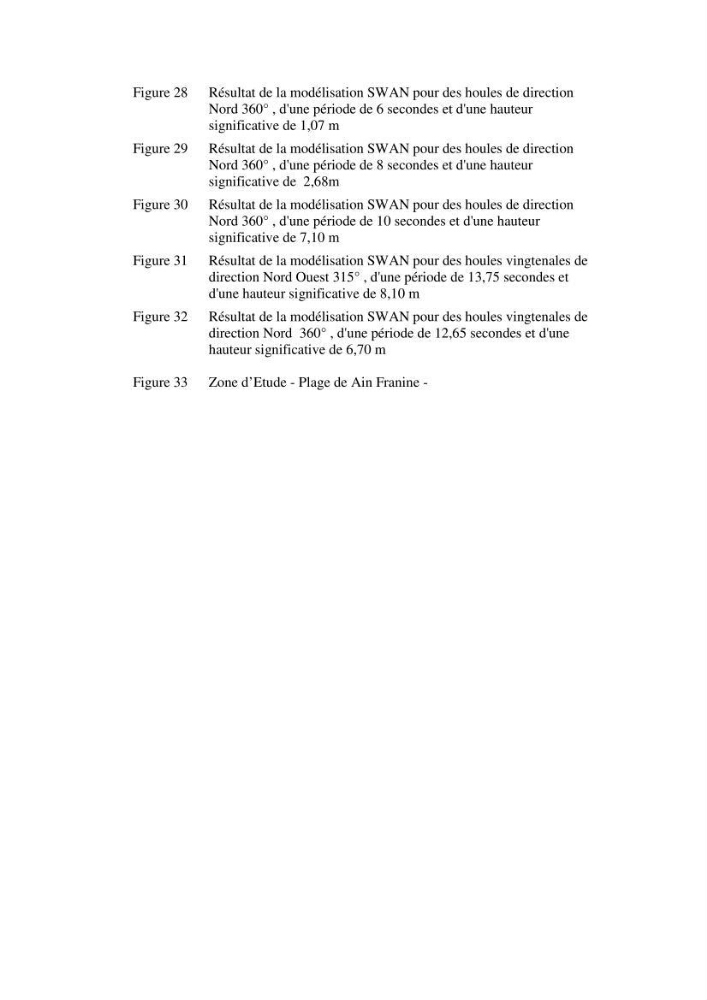 Figure 28 Résultat de la modélisation SWAN pour des houles de direction Nord 360° , d'une période de 6 secondes et d'une hauteur significative de 1,07 m

Figure 29 Résultat de la modélisation SWAN pour des houles de direction Nord 360° , d'une période de 8 secondes et d'une hauteur significative de 2,68m

Figure 30 Résultat de la modélisation SWAN pour des houles de direction Nord 360° , d'une période de 10 secondes et d'une hauteur significative de 7,10 m

Figure 31 Résultat de la modélisation SWAN pour des houles vingtenales de direction Nord Ouest 315° , d'une période de 13,75 secondes et d'une hauteur significative de 8,10 m

Figure 32 Résultat de la modélisation SWAN pour des houles vingtenales de direction Nord 360° , d'une période de 12,65 secondes et d'une hauteur significative de 6,70 m

Figure 33 Zone d'Etude - Plage de Ain Franine -